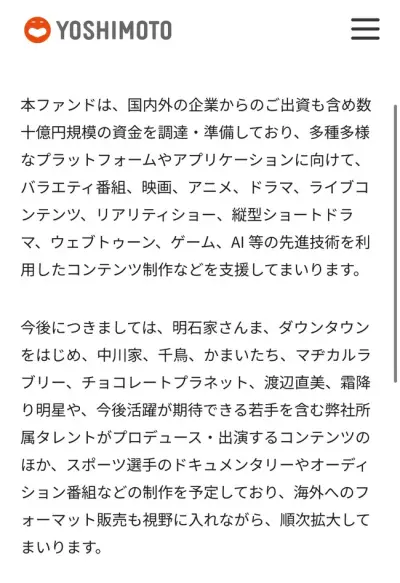 YOSHIMOTO

本ファンドは、国内外の企業からのご出資も含め数十億円規模の資金を調達・準備しており、多種多様なプラットフォームやアプリケーションに向けて、バラエティ番組、映画、アニメ、ドラマ、ライブコンテンツ、リアリティショー、縦型ショートドラマ、ウェブトゥーン、ゲーム、AI 等の先進技術を利用したコンテンツ制作などを支援してまいります。

今後につきましては、明石家さんま、ダウンタウンをはじめ、中川家、千鳥、かまいたち、マヂカルラブリー、チョコレートプラネット、渡辺直美、霜降り明星や、今後活躍が期待できる若手を含む弊社所属タレントがプロデュース・出演するコンテンツのほか、スポーツ選手のドキュメンタリーやオーディション番組などの制作を予定しており、海外へのフォーマット販売も視野に入れながら、順次拡大してまいります。